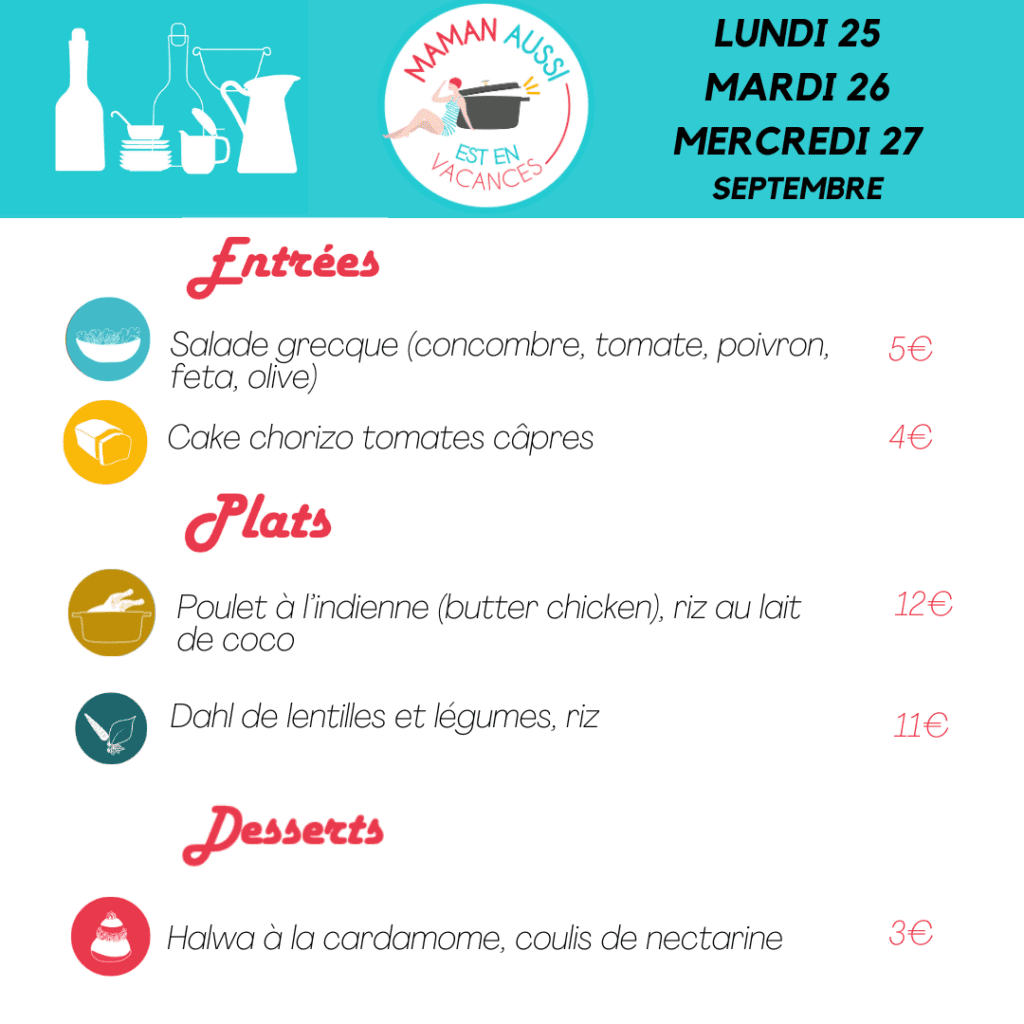 MAMAN AUSSI
EST EN VACANCES

LUNDI 25
MARDI 26
MERCREDI 27
SEPTEMBRE

Entrées

Salade grecque (concombre, tomate, poivron, feta, olive)
5€

Cake chorizo tomates câpres
4€

Plats

Poulet à l'indienne (butter chicken), riz au lait de coco
12€

Dahl de lentilles et légumes, riz
11€

Desserts

Halwa à la cardamome, coulis de nectarine
3€